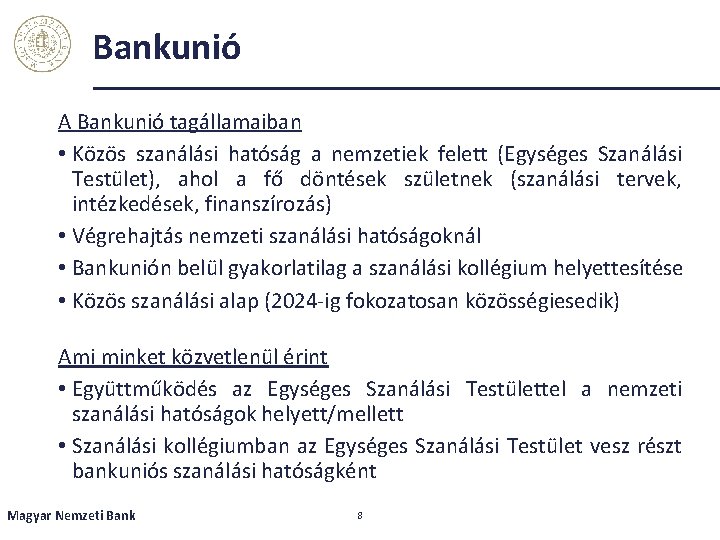 Bankunió

A Bankunió tagállamaiban

• Közös szanálási hatóság a nemzetiek felett (Egységes Szanálási Testület), ahol a fő döntések születnek (szanálási tervek, intézkedések, finanszírozás)

• Végrehajtás nemzeti szanálási hatóságoknál

• Bankunión belül gyakorlatilag a szanálási kollégium helyettesítése

• Közös szanálási alap (2024-ig fokozatosan közösségiesedik)

Ami minket közvetlenül érint

• Együttműködés az Egységes Szanálási Testülettel a nemzeti szanálási hatóságok helyett/mellett

• Szanálási kollégiumban az Egységes Szanálási Testület vesz részt bankuniós szanálási hatóságként

Magyar Nemzeti Bank

8